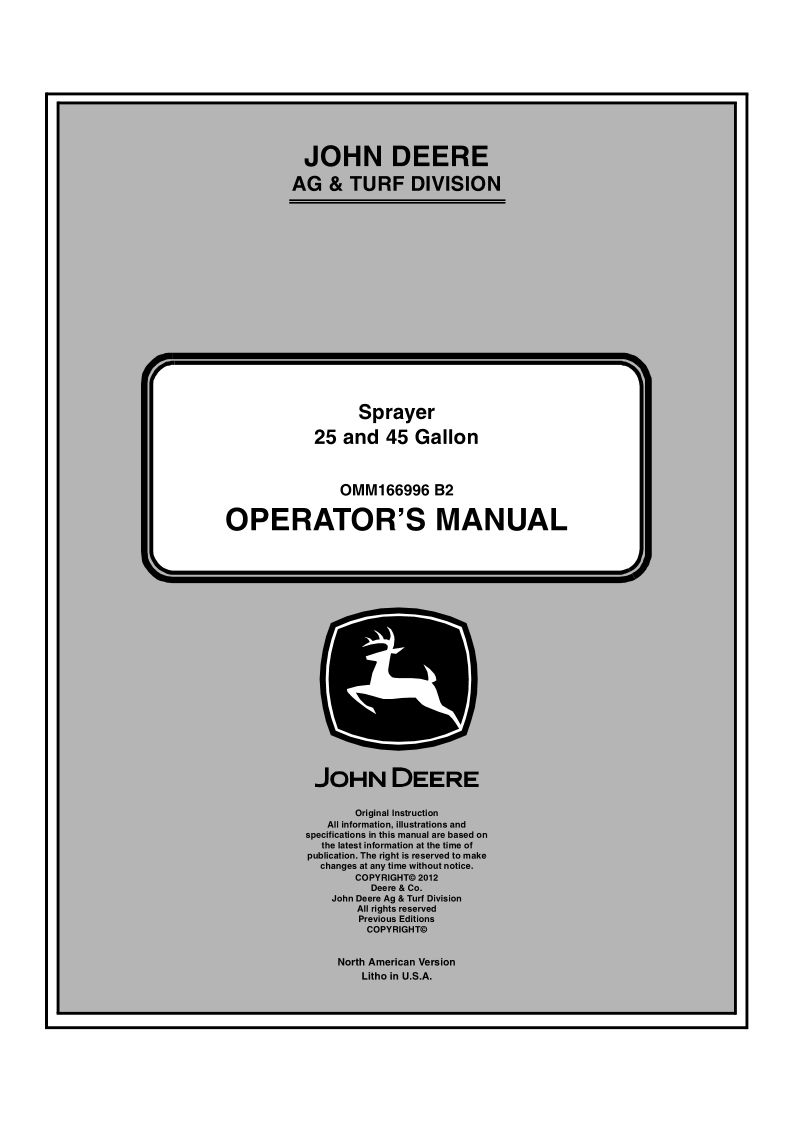 JOHN DEERE
AG & TURF DIVISION

Sprayer
25 and 45 Gallon

OMM166996 B2
OPERATOR'S MANUAL

JOHN DEERE

Original Instruction
All information, illustrations and specifications in this manual are based on the latest information at the time of publication. The right is reserved to make changes at any time without notice.
COPYRIGHT© 2012
Deere & Co.
John Deere Ag & Turf Division
All rights reserved
Previous Editions
COPYRIGHT©

North American Version
Litho in U.S.A.